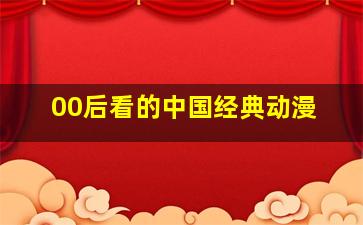 00后看的中国经典动漫